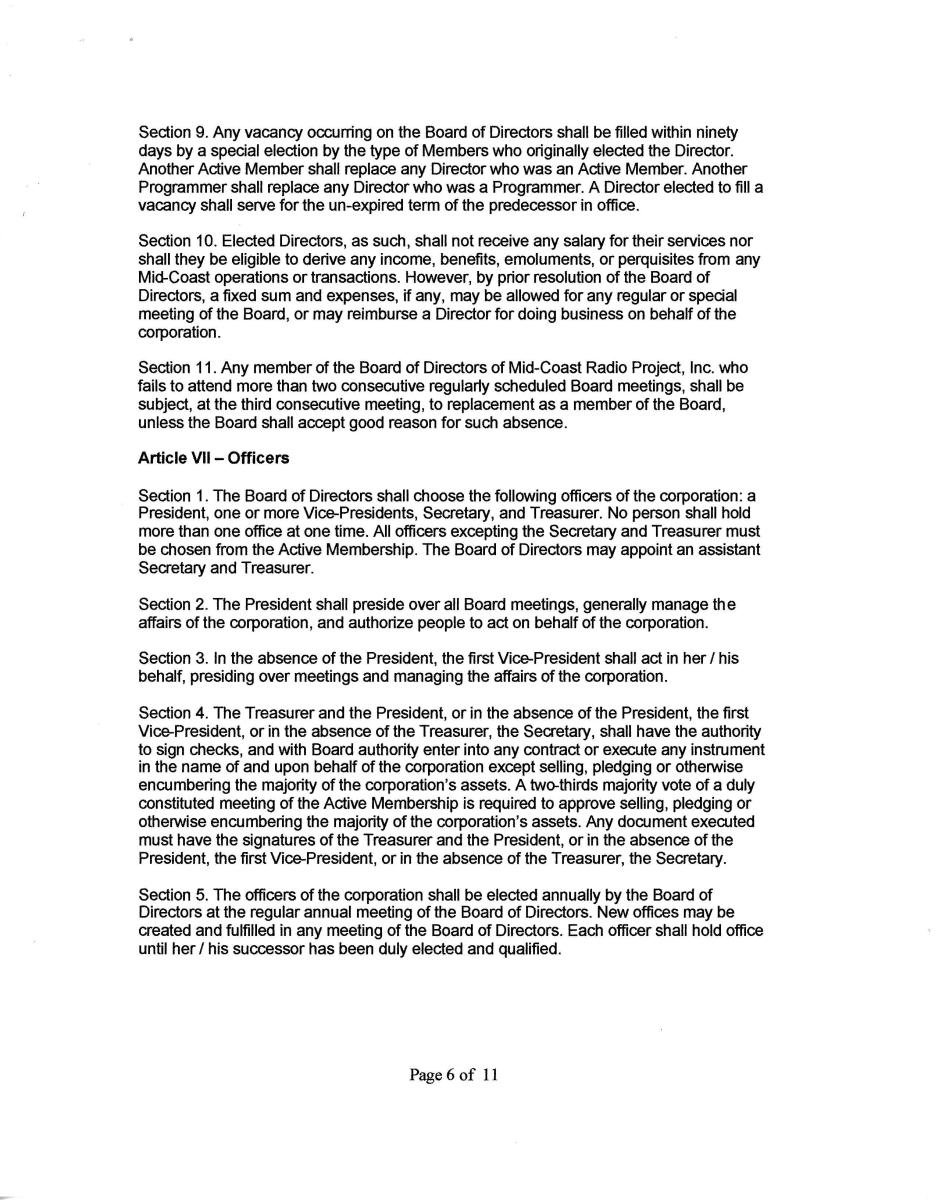 Section 9. Any vacancy occurring on the Board of Directors shall be filled within ninety days by a special election by the type of Members who originally elected the Director. Another Active Member shall replace any Director who was an Active Member. Another Programmer shall replace any Director who was a Programmer. A Director elected to fill a vacancy shall serve for the un-expired term of the predecessor in office.

Section 10. Elected Directors, as such, shall not receive any salary for their services nor shall they be eligible to derive any income, benefits, emoluments, or perquisites from any Mid-Coast operations or transactions. However, by prior resolution of the Board of Directors, a fixed sum and expenses, if any, may be allowed for any regular or special meeting of the Board, or may reimburse a Director for doing business on behalf of the corporation.

Section 11. Any member of the Board of Directors of Mid-Coast Radio Project, Inc. who fails to attend more than two consecutive regularly scheduled Board meetings, shall be subject, at the third consecutive meeting, to replacement as a member of the Board, unless the Board shall accept good reason for such absence.

Article VII – Officers

Section 1. The Board of Directors shall choose the following officers of the corporation: a President, one or more Vice-Presidents, Secretary, and Treasurer. No person shall hold more than one office at one time. All officers excepting the Secretary and Treasurer must be chosen from the Active Membership. The Board of Directors may appoint an assistant Secretary and Treasurer.

Section 2. The President shall preside over all Board meetings, generally manage the affairs of the corporation, and authorize people to act on behalf of the corporation.

Section 3. In the absence of the President, the first Vice-President shall act in her / his behalf, presiding over meetings and managing the affairs of the corporation.

Section 4. The Treasurer and the President, or in the absence of the President, the first Vice-President, or in the absence of the Treasurer, the Secretary, shall have the authority to sign checks, and with Board authority enter into any contract or execute any instrument in the name of and upon behalf of the corporation except selling, pledging or otherwise encumbering the majority of the corporation's assets. A two-thirds majority vote of a duly constituted meeting of the Active Membership is required to approve selling, pledging or otherwise encumbering the majority of the corporation's assets. Any document executed must have the signatures of the Treasurer and the President, or in the absence of the President, the first Vice-President, or in the absence of the Treasurer, the Secretary.

Section 5. The officers of the corporation shall be elected annually by the Board of Directors at the regular annual meeting of the Board of Directors. New offices may be created and fulfilled in any meeting of the Board of Directors. Each officer shall hold office until her / his successor has been duly elected and qualified.

Page 6 of 11